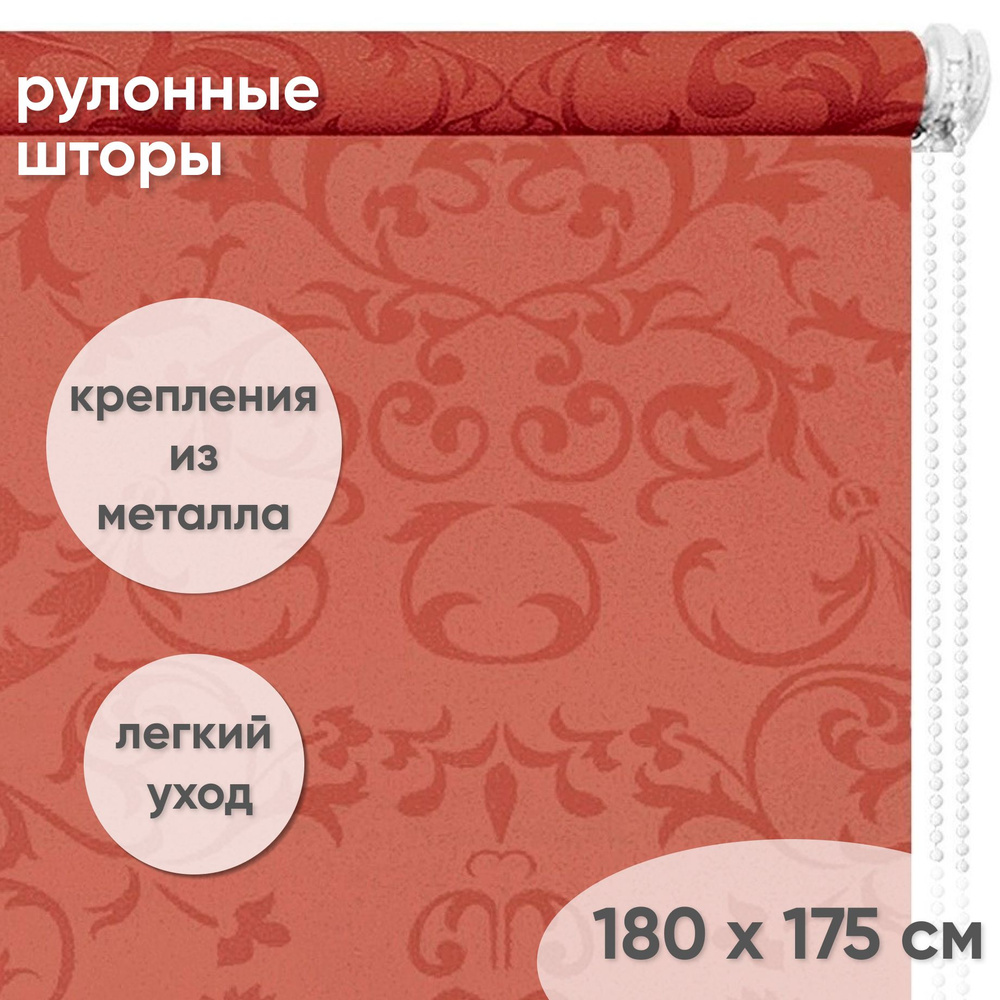 рулонные шторы

крепления из металла

легкий уход

180 x 175 см